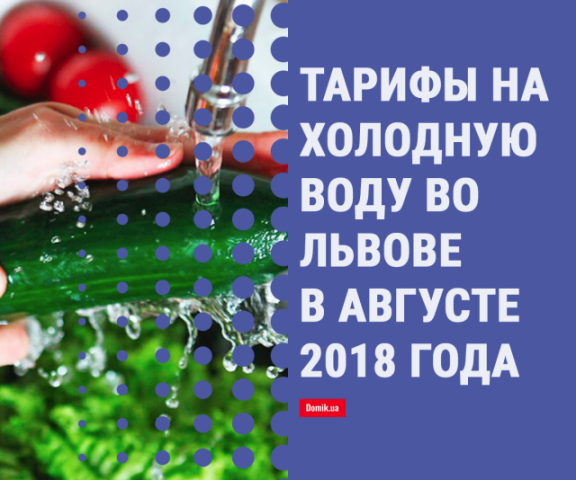 ТАРИФЫ НА ХОЛОДНУЮ ВОДУ ВО ЛЬВОВЕ В АВГУСТЕ 2018 ГОДА

Domik.ua